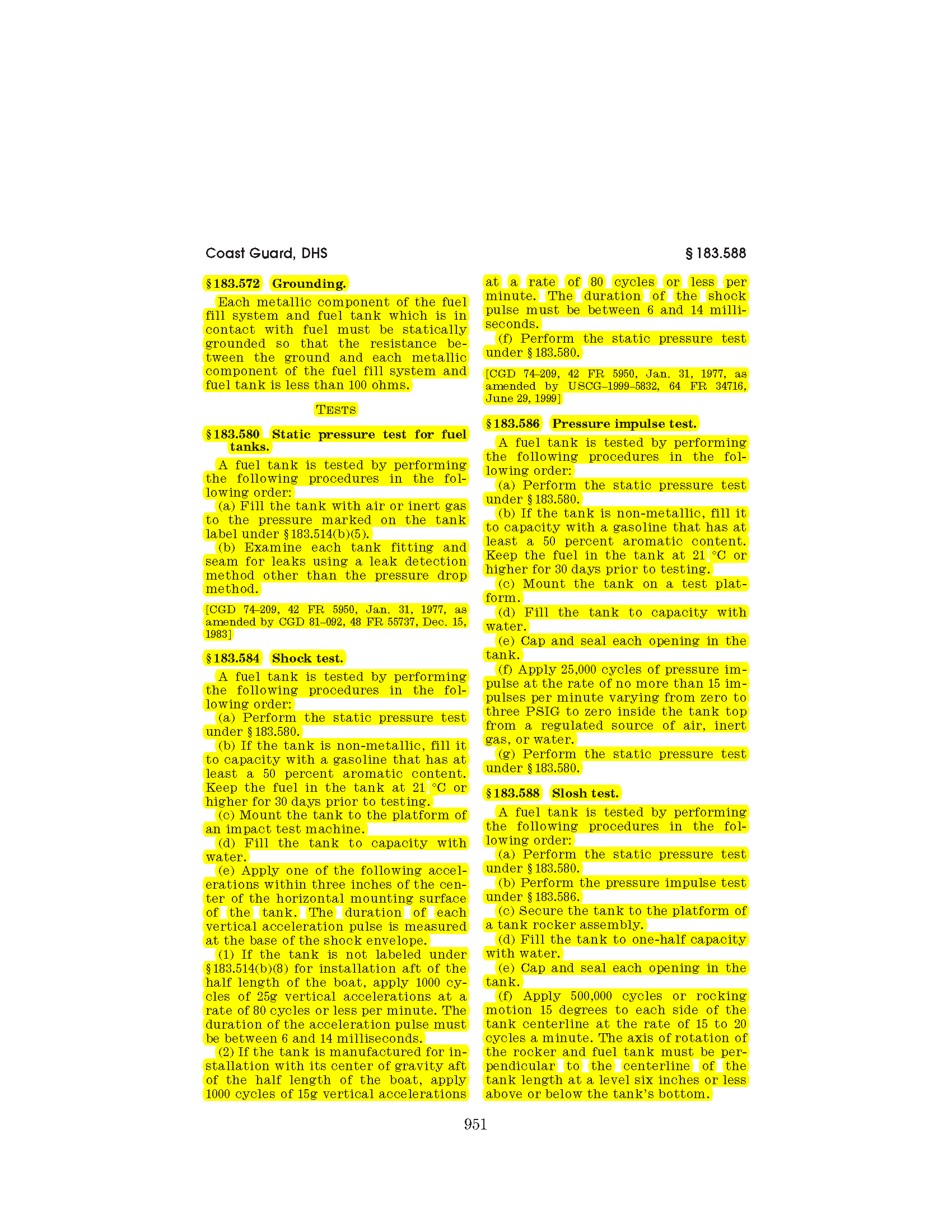 Coast Guard, DHS

§ 183.588

§ 183.572 Grounding.

Each metallic component of the fuel fill system and fuel tank which is in contact with fuel must be statically grounded so that the resistance between the ground and each metallic component of the fuel fill system and fuel tank is less than 100 ohms.

TESTS

§ 183.580 Static pressure test for fuel tanks.

A fuel tank is tested by performing the following procedures in the following order:

(a) Fill the tank with air or inert gas to the pressure marked on the tank label under § 183.514(b)(5).

(b) Examine each tank fitting and seam for leaks using a leak detection method other than the pressure drop method.

[CGD 74–209, 42 FR 5950, Jan. 31, 1977, as amended by CGD 81–092, 48 FR 55737, Dec. 15, 1983]

§ 183.584 Shock test.

A fuel tank is tested by performing the following procedures in the following order:

(a) Perform the static pressure test under § 183.580.

(b) If the tank is non-metallic, fill it to capacity with a gasoline that has at least a 50 percent aromatic content. Keep the fuel in the tank at 21 °C or higher for 30 days prior to testing.

(c) Mount the tank to the platform of an impact test machine.

(d) Fill the tank to capacity with water.

(e) Apply one of the following accelerations within three inches of the center of the horizontal mounting surface of the tank. The duration of each vertical acceleration pulse is measured at the base of the shock envelope.

(1) If the tank is not labeled under § 183.514(b)(8) for installation aft of the half length of the boat, apply 1000 cycles of 25g vertical accelerations at a rate of 80 cycles or less per minute. The duration of the acceleration pulse must be between 6 and 14 milliseconds.

(2) If the tank is manufactured for installation with its center of gravity aft of the half length of the boat, apply 1000 cycles of 15g vertical accelerations at a rate of 80 cycles or less per minute. The duration of the shock pulse must be between 6 and 14 milliseconds.

(f) Perform the static pressure test under § 183.580.

[CGD 74–209, 42 FR 5950, Jan. 31, 1977, as amended by USCG–1999–5832, 64 FR 34716, June 29, 1999]

§ 183.586 Pressure impulse test.

A fuel tank is tested by performing the following procedures in the following order:

(a) Perform the static pressure test under § 183.580.

(b) If the tank is non-metallic, fill it to capacity with a gasoline that has at least a 50 percent aromatic content. Keep the fuel in the tank at 21 °C or higher for 30 days prior to testing.

(c) Mount the tank on a test platform.

(d) Fill the tank to capacity with water.

(e) Cap and seal each opening in the tank.

(f) Apply 25,000 cycles of pressure impulse at the rate of no more than 15 impulses per minute varying from zero to three PSIG to zero inside the tank top from a regulated source of air, inert gas, or water.

(g) Perform the static pressure test under § 183.580.

§ 183.588 Slosh test.

A fuel tank is tested by performing the following procedures in the following order:

(a) Perform the static pressure test under § 183.580.

(b) Perform the pressure impulse test under § 183.586.

(c) Secure the tank to the platform of a tank rocker assembly.

(d) Fill the tank to one-half capacity with water.

(e) Cap and seal each opening in the tank.

(f) Apply 500,000 cycles or rocking motion 15 degrees to each side of the tank centerline at the rate of 15 to 20 cycles a minute. The axis of rotation of the rocker and fuel tank must be perpendicular to the centerline of the tank length at a level six inches or less above or below the tank's bottom.

951